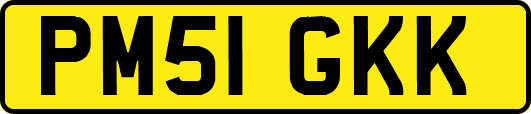 PM51 GKK